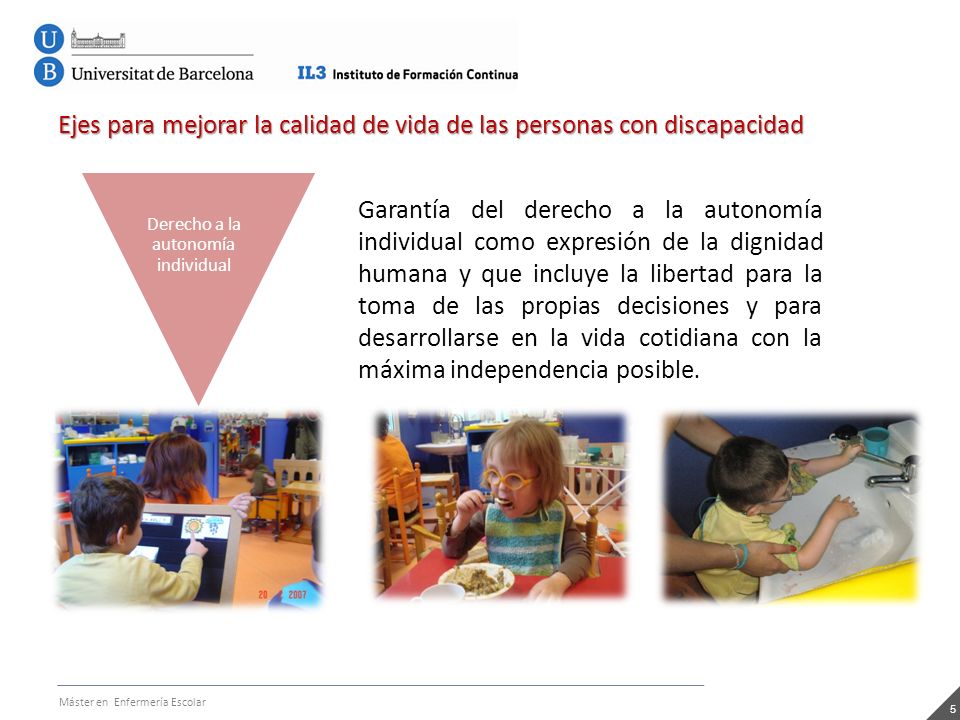 U
B Universitat de Barcelona
IL3 Instituto de Formación Continua

Ejes para mejorar la calidad de vida de las personas con discapacidad

Derecho a la autonomía individual

Garantía del derecho a la autonomía individual como expresión de la dignidad humana y que incluye la libertad para la toma de las propias decisiones y para desarrollarse en la vida cotidiana con la máxima independencia posible.

20 2007

Máster en Enfermería Escolar

5